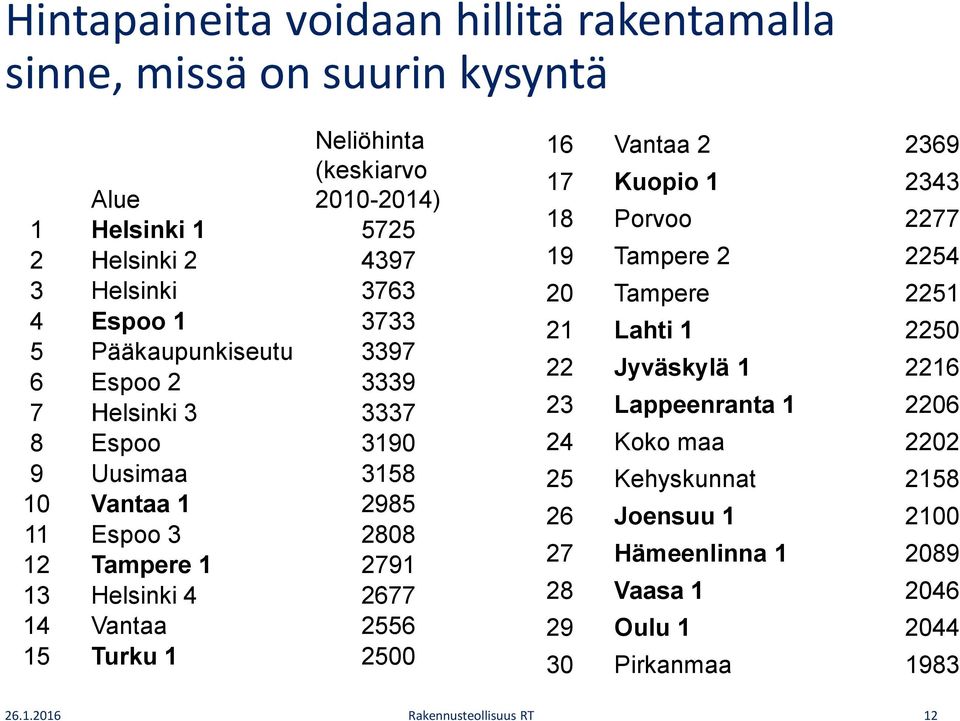 Hintapaineita voidaan hillitä rakentamalla sinne, missä on suurin kysyntä

| | Alue | Neliöhinta (keskiarvo 2010-2014) |
|---|---|---|
| 1 | Helsinki 1 | 5725 |
| 2 | Helsinki 2 | 4397 |
| 3 | Helsinki | 3763 |
| 4 | Espoo 1 | 3733 |
| 5 | Pääkaupunkiseutu | 3397 |
| 6 | Espoo 2 | 3339 |
| 7 | Helsinki 3 | 3337 |
| 8 | Espoo | 3190 |
| 9 | Uusimaa | 3158 |
| 10 | Vantaa 1 | 2985 |
| 11 | Espoo 3 | 2808 |
| 12 | Tampere 1 | 2791 |
| 13 | Helsinki 4 | 2677 |
| 14 | Vantaa | 2556 |
| 15 | Turku 1 | 2500 |

| | | |
|---|---|---|
| 16 | Vantaa 2 | 2369 |
| 17 | Kuopio 1 | 2343 |
| 18 | Porvoo | 2277 |
| 19 | Tampere 2 | 2254 |
| 20 | Tampere | 2251 |
| 21 | Lahti 1 | 2250 |
| 22 | Jyväskylä 1 | 2216 |
| 23 | Lappeenranta 1 | 2206 |
| 24 | Koko maa | 2202 |
| 25 | Kehyskunnat | 2158 |
| 26 | Joensuu 1 | 2100 |
| 27 | Hämeenlinna 1 | 2089 |
| 28 | Vaasa 1 | 2046 |
| 29 | Oulu 1 | 2044 |
| 30 | Pirkanmaa | 1983 |

26.1.2016 Rakennusteollisuus RT 12